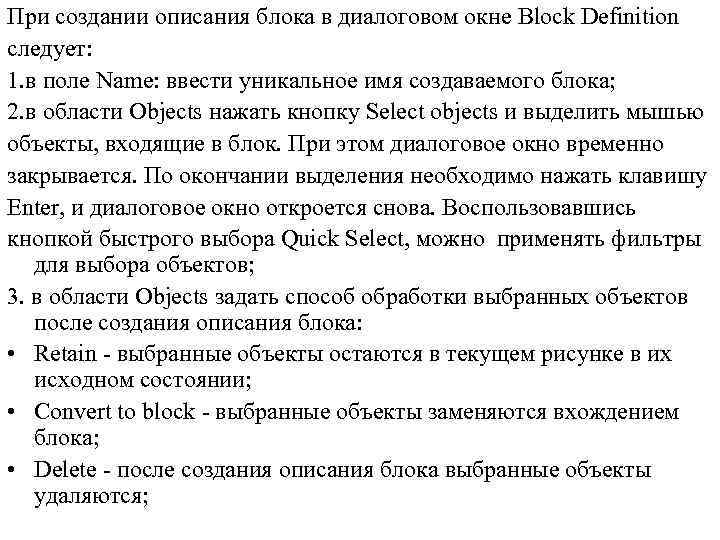 При создании описания блока в диалоговом окне Block Definition следует:

1.в поле Name: ввести уникальное имя создаваемого блока;

2.в области Objects нажать кнопку Select objects и выделить мышью объекты, входящие в блок. При этом диалоговое окно временно закрывается. По окончании выделения необходимо нажать клавишу Enter, и диалоговое окно откроется снова. Воспользовавшись кнопкой быстрого выбора Quick Select, можно применять фильтры для выбора объектов;

3. в области Objects задать способ обработки выбранных объектов после создания описания блока:

• Retain - выбранные объекты остаются в текущем рисунке в их исходном состоянии;

• Convert to block - выбранные объекты заменяются вхождением блока;

• Delete - после создания описания блока выбранные объекты удаляются;